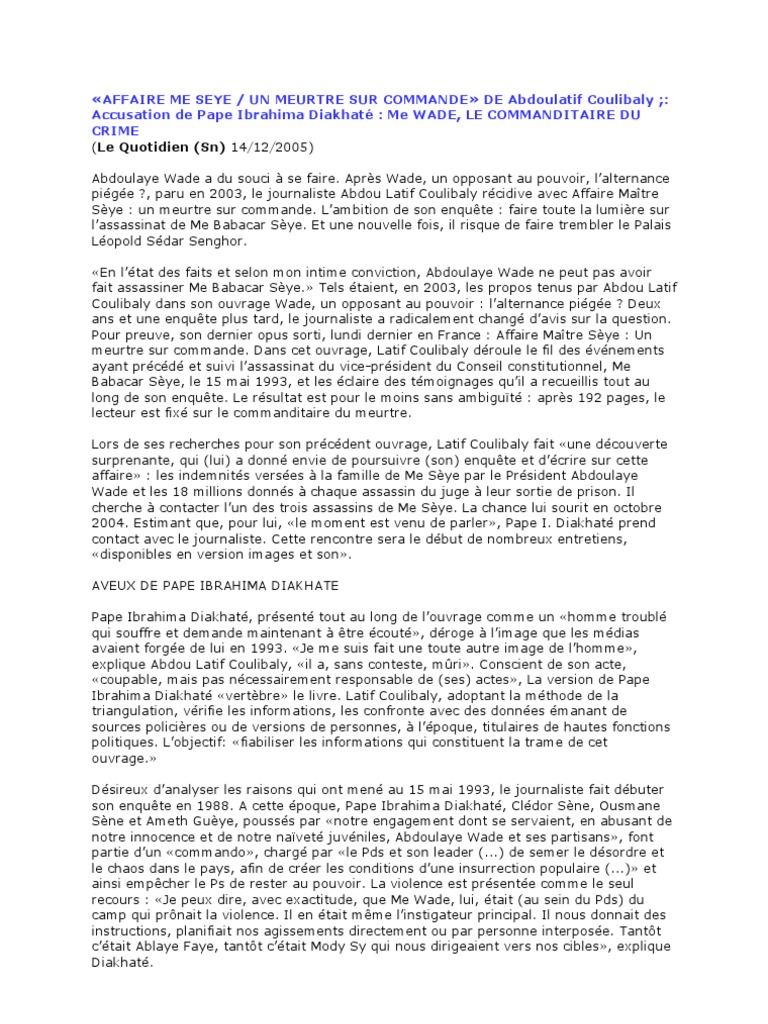 «AFFAIRE ME SEYE / UN MEURTRE SUR COMMANDE» DE Abdoulatif Coulibaly ;: Accusation de Pape Ibrahima Diakhaté : Me WADE, LE COMMANDITAIRE DU CRIME
(Le Quotidien (Sn) 14/12/2005)

Abdoulaye Wade a du souci à se faire. Après Wade, un opposant au pouvoir, l'alternance piégée ?, paru en 2003, le journaliste Abdou Latif Coulibaly récidive avec Affaire Maître Sèye : un meurtre sur commande. L'ambition de son enquête : faire toute la lumière sur l'assassinat de Me Babacar Sèye. Et une nouvelle fois, il risque de faire trembler le Palais Léopold Sédar Senghor.

«En l'état des faits et selon mon intime conviction, Abdoulaye Wade ne peut pas avoir fait assassiner Me Babacar Sèye.» Tels étaient, en 2003, les propos tenus par Abdou Latif Coulibaly dans son ouvrage Wade, un opposant au pouvoir : l'alternance piégée ? Deux ans et une enquête plus tard, le journaliste a radicalement changé d'avis sur la question. Pour preuve, son dernier opus sorti, lundi dernier en France : Affaire Maître Sèye : Un meurtre sur commande. Dans cet ouvrage, Latif Coulibaly déroule le fil des événements ayant précédé et suivi l'assassinat du vice-président du Conseil constitutionnel, Me Babacar Sèye, le 15 mai 1993, et les éclaire des témoignages qu'il a recueillis tout au long de son enquête. Le résultat est pour le moins sans ambiguïté : après 192 pages, le lecteur est fixé sur le commanditaire du meurtre.

Lors de ses recherches pour son précédent ouvrage, Latif Coulibaly fait «une découverte surprenante, qui (lui) a donné envie de poursuivre (son) enquête et d'écrire sur cette affaire» : les indemnités versées à la famille de Me Sèye par le Président Abdoulaye Wade et les 18 millions donnés à chaque assassin du juge à leur sortie de prison. Il cherche à contacter l'un des trois assassins de Me Sèye. La chance lui sourit en octobre 2004. Estimant que, pour lui, «le moment est venu de parler», Pape I. Diakhaté prend contact avec le journaliste. Cette rencontre sera le début de nombreux entretiens, «disponibles en version images et son».

AVEUX DE PAPE IBRAHIMA DIAKHATE

Pape Ibrahima Diakhaté, présenté tout au long de l'ouvrage comme un «homme troublé qui souffre et demande maintenant à être écouté», déroge à l'image que les médias avaient forgée de lui en 1993. «Je me suis fait une toute autre image de l'homme», explique Abdou Latif Coulibaly, «il a, sans conteste, mûri». Conscient de son acte, «coupable, mais pas nécessairement responsable de (ses) actes», La version de Pape Ibrahima Diakhaté «vertèbre» le livre. Latif Coulibaly, adoptant la méthode de la triangulation, vérifie les informations, les confronte avec des données émanant de sources policières ou de versions de personnes, à l'époque, titulaires de hautes fonctions politiques. L'objectif: «fiabiliser les informations qui constituent la trame de cet ouvrage.»

Désireux d'analyser les raisons qui ont mené au 15 mai 1993, le journaliste fait débuter son enquête en 1988. A cette époque, Pape Ibrahima Diakhaté, Clédor Sène, Ousmane Sène et Ameth Guèye, poussés par «notre engagement dont se servaient, en abusant de notre innocence et de notre naïveté juvéniles, Abdoulaye Wade et ses partisans», font partie d'un «commando», chargé par «le Pds et son leader (...) de semer le désordre et le chaos dans le pays, afin de créer les conditions d'une insurrection populaire (...)» et ainsi empêcher le Ps de rester au pouvoir. La violence est présentée comme le seul recours : «Je peux dire, avec exactitude, que Me Wade, lui, était (au sein du Pds) du camp qui prônait la violence. Il en était même l'instigateur principal. Il nous donnait des instructions, planifiait nos agissements directement ou par personne interposée. Tantôt c'était Ablaye Faye, tantôt c'était Mody Sy qui nous dirigeaient vers nos cibles», explique Diakhaté.